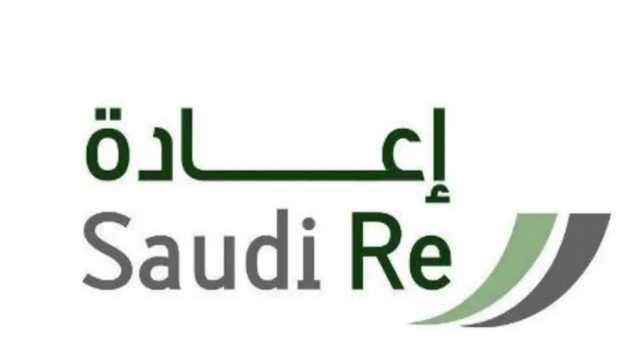 إعادة
Saudi Re